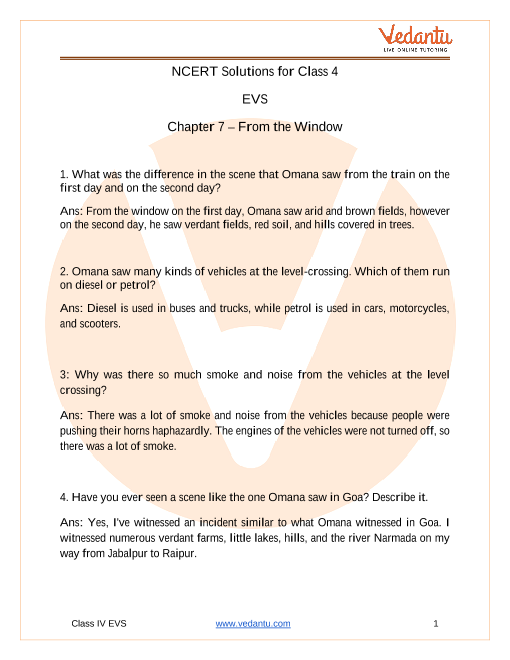 Vedantu
LIVE ONLINE TUTORING

NCERT Solutions for Class 4

EVS

Chapter 7 – From the Window

1. What was the difference in the scene that Omana saw from the train on the first day and on the second day?

Ans: From the window on the first day, Omana saw arid and brown fields, however on the second day, he saw verdant fields, red soil, and hills covered in trees.

2. Omana saw many kinds of vehicles at the level-crossing. Which of them run on diesel or petrol?

Ans: Diesel is used in buses and trucks, while petrol is used in cars, motorcycles, and scooters.

3: Why was there so much smoke and noise from the vehicles at the level crossing?

Ans: There was a lot of smoke and noise from the vehicles because people were pushing their horns haphazardly. The engines of the vehicles were not turned off, so there was a lot of smoke.

4. Have you ever seen a scene like the one Omana saw in Goa? Describe it.

Ans: Yes, I've witnessed an incident similar to what Omana witnessed in Goa. I witnessed numerous verdant farms, little lakes, hills, and the river Narmada on my way from Jabalpur to Raipur.

Class IV EVS www.vedantu.com 1